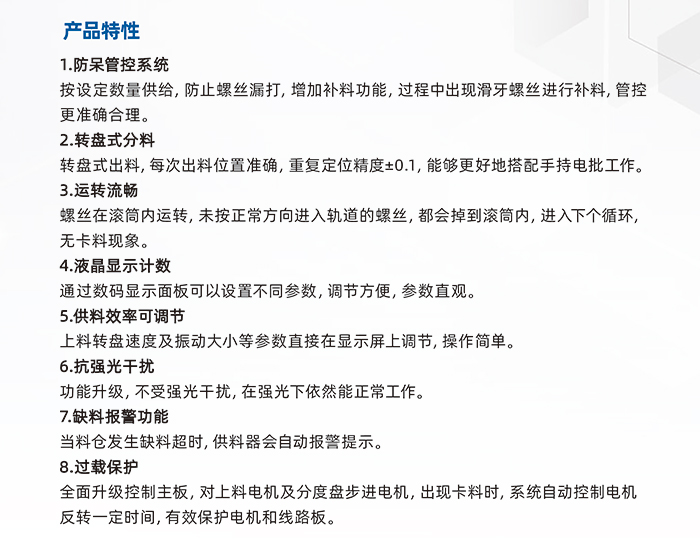 产品特性

1.防呆管控系统
按设定数量供给, 防止螺丝漏打, 增加补料功能, 过程中出现滑牙螺丝进行补料, 管控更准确合理。

2.转盘式分料
转盘式出料, 每次出料位置准确, 重复定位精度±0.1, 能够更好地搭配手持电批工作。

3.运转流畅
螺丝在滚筒内运转, 未按正常方向进入轨道的螺丝, 都会掉到滚筒内, 进入下个循环, 无卡料现象。

4.液晶显示计数
通过数码显示面板可以设置不同参数, 调节方便, 参数直观。

5.供料效率可调节
上料转盘速度及振动大小等参数直接在显示屏上调节, 操作简单。

6.抗强光干扰
功能升级, 不受强光干扰, 在强光下依然能正常工作。

7.缺料报警功能
当料仓发生缺料超时, 供料器会自动报警提示。

8.过载保护
全面升级控制主板, 对上料电机及分度盘步进电机, 出现卡料时, 系统自动控制电机反转一定时间, 有效保护电机和线路板。